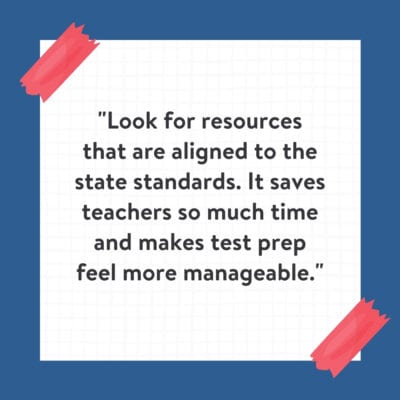 "Look for resources that are aligned to the state standards. It saves teachers so much time and makes test prep feel more manageable."